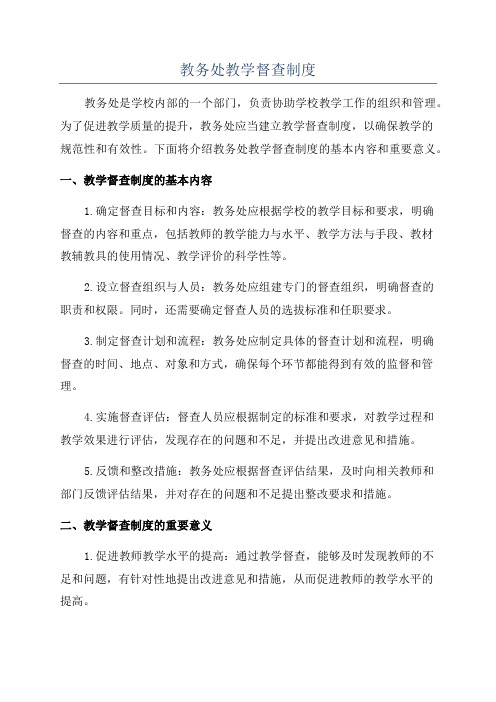 教务处教学督查制度

教务处是学校内部的一个部门，负责协助学校教学工作的组织和管理。为了促进教学质量的提升，教务处应当建立教学督查制度，以确保教学的规范性和有效性。下面将介绍教务处教学督查制度的基本内容和重要意义。

一、教学督查制度的基本内容

1.确定督查目标和内容：教务处应根据学校的教学目标和要求，明确督查的内容和重点，包括教师的教学能力与水平、教学方法与手段、教材教辅教具的使用情况、教学评价的科学性等。

2.设立督查组织与人员：教务处应组建专门的督查组织，明确督查的职责和权限。同时，还需要确定督查人员的选拔标准和任职要求。

3.制定督查计划和流程：教务处应制定具体的督查计划和流程，明确督查的时间、地点、对象和方式，确保每个环节都能得到有效的监督和管理。

4.实施督查评估：督查人员应根据制定的标准和要求，对教学过程和教学效果进行评估，发现存在的问题和不足，并提出改进意见和措施。

5.反馈和整改措施：教务处应根据督查评估结果，及时向相关教师和部门反馈评估结果，并对存在的问题和不足提出整改要求和措施。

二、教学督查制度的重要意义

1.促进教师教学水平的提高：通过教学督查，能够及时发现教师的不足和问题，有针对性地提出改进意见和措施，从而促进教师的教学水平的提高。